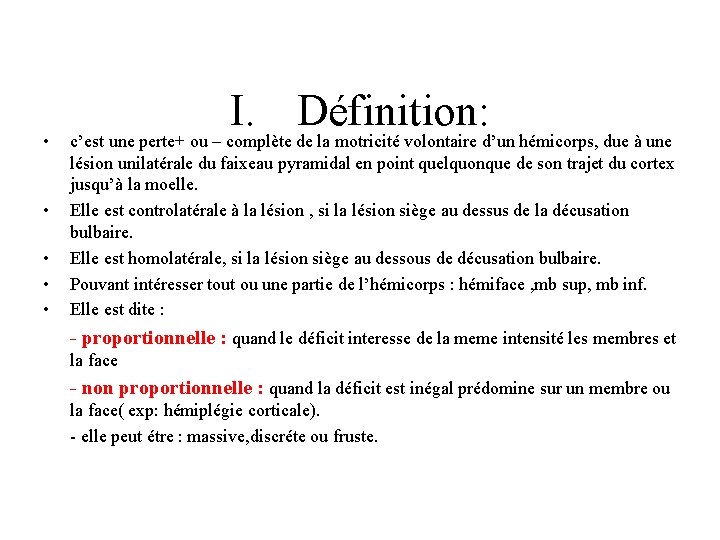 I. Définition:

• c'est une perte+ ou – complète de la motricité volontaire d'un hémicorps, due à une lésion unilatérale du faixeau pyramidal en point quelquonque de son trajet du cortex jusqu'à la moelle.

• Elle est controlatérale à la lésion , si la lésion siège au dessus de la décusation bulbaire.

• Elle est homolatérale, si la lésion siège au dessous de décusation bulbaire.

• Pouvant intéresser tout ou une partie de l'hémicorps : hémiface ,mb sup, mb inf.

• Elle est dite :

- proportionnelle : quand le déficit interesse de la meme intensité les membres et la face

- non proportionnelle : quand la déficit est inégal prédomine sur un membre ou la face( exp: hémiplégie corticale).

- elle peut étre : massive,discréte ou fruste.